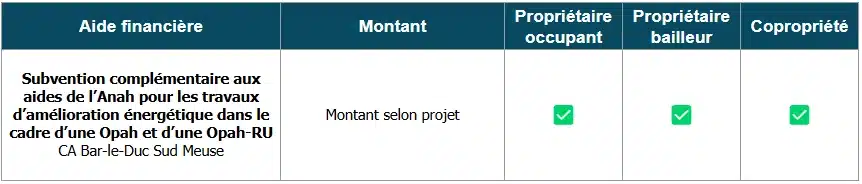 | Aide financière | Montant | Propriétaire occupant | Propriétaire bailleur | Copropriété |
|---|---|---|---|---|
| **Subvention complémentaire aux aides de l'Anah pour les travaux d'amélioration énergétique dans le cadre d'une Opah et d'une Opah-RU** CA Bar-le-Duc Sud Meuse | Montant selon projet | ✅ | ✅ | ✅ |